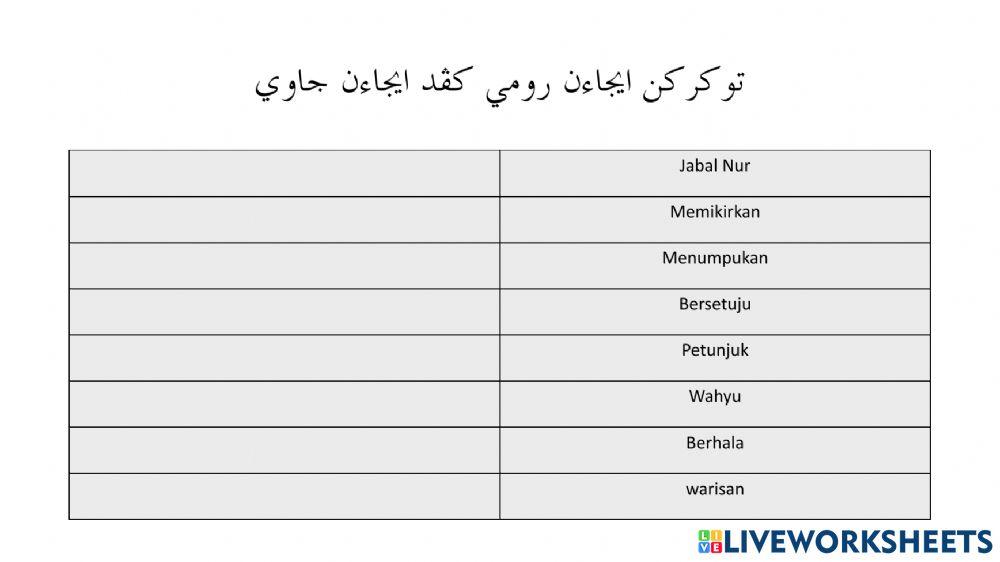 توكركن ايجاءن رومي كڤد ايجاءن جاوي

|  | Jabal Nur |
|---|---|
|  | Memikirkan |
|  | Menumpukan |
|  | Bersetuju |
|  | Petunjuk |
|  | Wahyu |
|  | Berhala |
|  | warisan |

LIVEWORKSHEETS